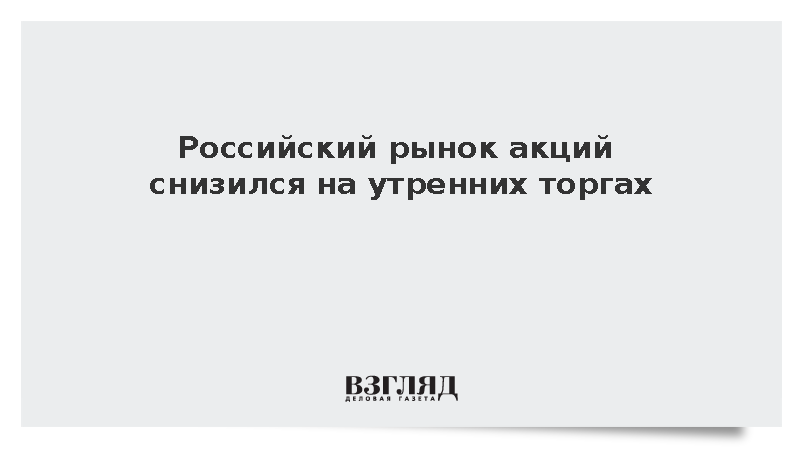 Российский рынок акций снизился на утренних торгах

ВЗГЛЯД
ДЕЛОВАЯ ГАЗЕТА